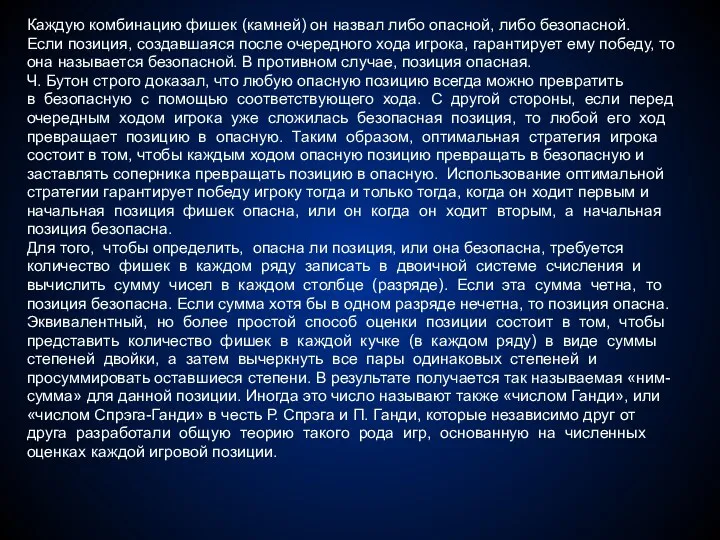 Каждую комбинацию фишек (камней) он назвал либо опасной, либо безопасной. Если позиция, создавшаяся после очередного хода игрока, гарантирует ему победу, то она называется безопасной. В противном случае, позиция опасная.
Ч. Бутон строго доказал, что любую опасную позицию всегда можно превратить в безопасную с помощью соответствующего хода. С другой стороны, если перед очередным ходом игрока уже сложилась безопасная позиция, то любой его ход превращает позицию в опасную. Таким образом, оптимальная стратегия игрока состоит в том, чтобы каждым ходом опасную позицию превращать в безопасную и заставлять соперника превращать позицию в опасную. Использование оптимальной стратегии гарантирует победу игроку тогда и только тогда, когда он ходит первым и начальная позиция фишек опасна, или он когда он ходит вторым, а начальная позиция безопасна.
Для того, чтобы определить, опасна ли позиция, или она безопасна, требуется количество фишек в каждом ряду записать в двоичной системе счисления и вычислить сумму чисел в каждом столбце (разряде). Если эта сумма четна, то позиция безопасна. Если сумма хотя бы в одном разряде нечетна, то позиция опасна. Эквивалентный, но более простой способ оценки позиции состоит в том, чтобы представить количество фишек в каждой кучке (в каждом ряду) в виде суммы степеней двойки, а затем вычеркнуть все пары одинаковых степеней и просуммировать оставшиеся степени. В результате получается так называемая «ним-сумма» для данной позиции. Иногда это число называют также «числом Ганди», или «числом Спрэга-Ганди» в честь Р. Спрэга и П. Ганди, которые независимо друг от друга разработали общую теорию такого рода игр, основанную на численных оценках каждой игровой позиции.